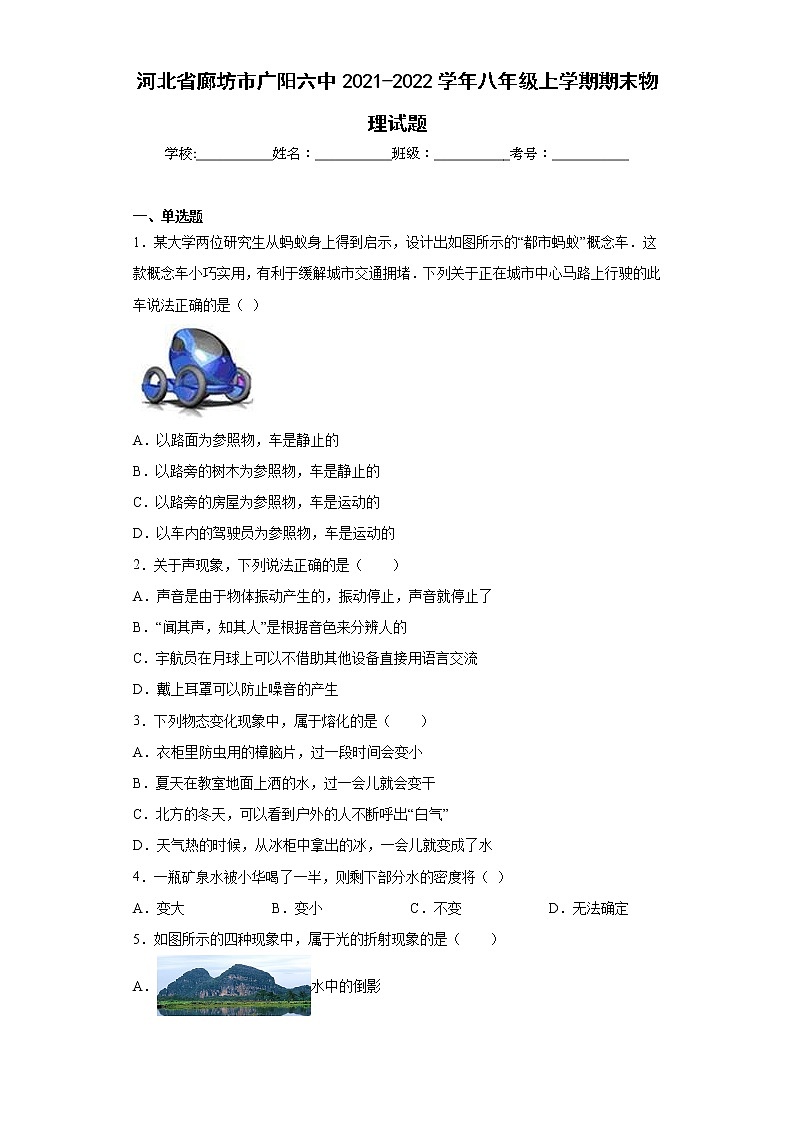 河北省廊坊市广阳六中2021-2022学年八年级上学期期末物理试题

学校:___________姓名：___________班级：___________考号：___________

一、单选题

1．某大学两位研究生从蚂蚁身上得到启示，设计出如图所示的“都市蚂蚁”概念车．这款概念车小巧实用，有利于缓解城市交通拥堵．下列关于正在城市中心马路上行驶的此车说法正确的是（ ）

A．以路面为参照物，车是静止的

B．以路旁的树木为参照物，车是静止的

C．以路旁的房屋为参照物，车是运动的

D．以车内的驾驶员为参照物，车是运动的

2．关于声现象，下列说法正确的是（　　）

A．声音是由于物体振动产生的，振动停止，声音就停止了

B．“闻其声，知其人”是根据音色来分辨人的

C．宇航员在月球上可以不借助其他设备直接用语言交流

D．戴上耳罩可以防止噪音的产生

3．下列物态变化现象中，属于熔化的是（　　）

A．衣柜里防虫用的樟脑片，过一段时间会变小

B．夏天在教室地面上洒的水，过一会儿就会变干

C．北方的冬天，可以看到户外的人不断呼出“白气”

D．天气热的时候，从冰柜中拿出的冰，一会儿就变成了水

4．一瓶矿泉水被小华喝了一半，则剩下部分水的密度将（ ）

A．变大　　B．变小　　C．不变　　D．无法确定

5．如图所示的四种现象中，属于光的折射现象的是（　　）

A．水中的倒影